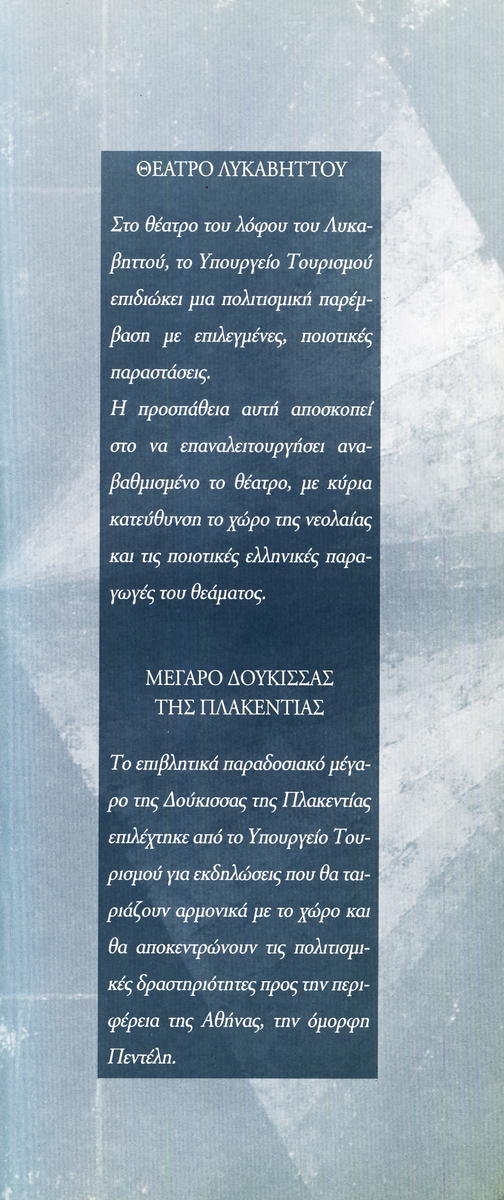 ΘΕΑΤΡΟ ΛΥΚΑΒΗΤΤΟΥ

Στο θέατρο του λόφου του Λυκαβηττού, το Υπουργείο Τουρισμού επιδιώκει μια πολιτισμική παρέμβαση με επιλεγμένες, ποιοτικές παραστάσεις.
Η προσπάθεια αυτή αποσκοπεί στο να επαναλειτουργήσει αναβαθμισμένο το θέατρο, με κύρια κατεύθυνση το χώρο της νεολαίας και τις ποιοτικές ελληνικές παραγωγές του θεάματος.

ΜΕΓΑΡΟ ΔΟΥΚΙΣΣΑΣ ΤΗΣ ΠΛΑΚΕΝΤΙΑΣ

Το επιβλητικά παραδοσιακό μέγαρο της Δούκισσας της Πλακεντίας επιλέχτηκε από το Υπουργείο Τουρισμού για εκδηλώσεις που θα ταιριάζουν αρμονικά με το χώρο και θα αποκεντρώνουν τις πολιτισμικές δραστηριότητες προς την περιφέρεια της Αθήνας, την όμορφη Πεντέλη.